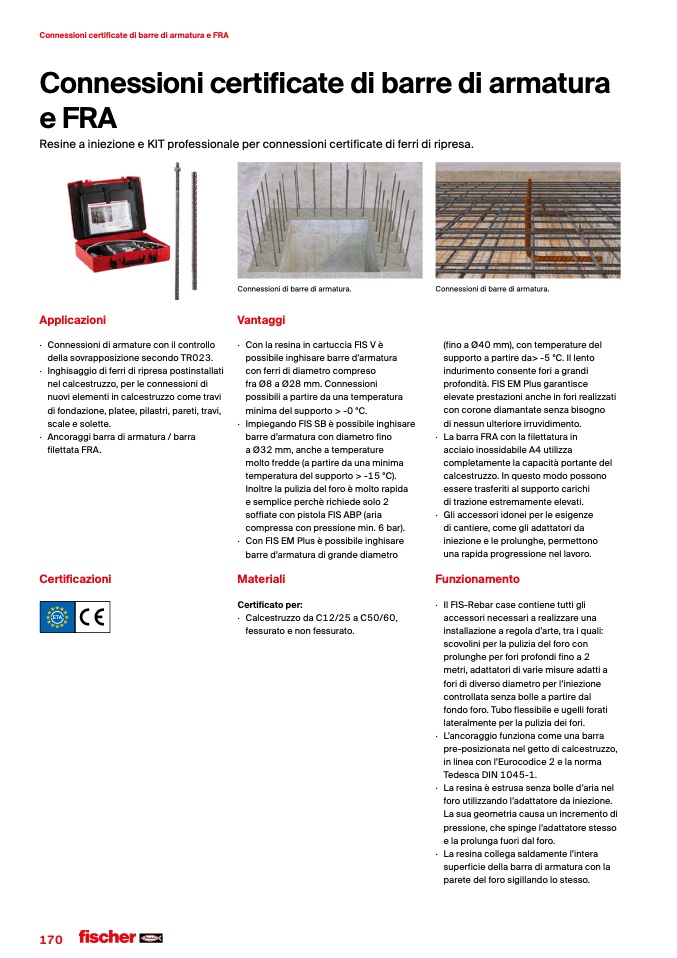 Connessioni certificate di barre di armatura e FRA

Connessioni certificate di barre di armatura e FRA

Resine a iniezione e KIT professionale per connessioni certificate di ferri di ripresa.

Connessioni di barre di armatura.

Connessioni di barre di armatura.

Applicazioni

· Connessioni di armature con il controllo della sovrapposizione secondo TR023.
· Inghisaggio di ferri di ripresa postinstallati nel calcestruzzo, per le connessioni di nuovi elementi in calcestruzzo come travi di fondazione, platee, pilastri, pareti, travi, scale e solette.
· Ancoraggi barra di armatura / barra filettata FRA.

Vantaggi

· Con la resina in cartuccia FIS V è possibile inghisare barre d'armatura con ferri di diametro compreso fra Ø8 a Ø28 mm. Connessioni possibili a partire da una temperatura minima del supporto > -0 °C.
· Impiegando FIS SB è possibile inghisare barre d'armatura con diametro fino a Ø32 mm, anche a temperature molto fredde (a partire da una minima temperatura del supporto > -15 °C). Inoltre la pulizia del foro è molto rapida e semplice perchè richiede solo 2 soffiate con pistola FIS ABP (aria compressa con pressione min. 6 bar).
· Con FIS EM Plus è possibile inghisare barre d'armatura di grande diametro (fino a Ø40 mm), con temperature del supporto a partire da> -5 °C. Il lento indurimento consente fori a grandi profondità. FIS EM Plus garantisce elevate prestazioni anche in fori realizzati con corone diamantate senza bisogno di nessun ulteriore irruvidimento.
· La barra FRA con la filettatura in acciaio inossidabile A4 utilizza completamente la capacità portante del calcestruzzo. In questo modo possono essere trasferiti al supporto carichi di trazione estremamente elevati.
· Gli accessori idonei per le esigenze di cantiere, come gli adattatori da iniezione e le prolunghe, permettono una rapida progressione nel lavoro.

Certificazioni

ETA CE

Materiali

Certificato per:
· Calcestruzzo da C12/25 a C50/60, fessurato e non fessurato.

Funzionamento

· Il FIS-Rebar case contiene tutti gli accessori necessari a realizzare una installazione a regola d'arte, tra i quali: scovolini per la pulizia del foro con prolunghe per fori profondi fino a 2 metri, adattatori di varie misure adatti a fori di diverso diametro per l'iniezione controllata senza bolle a partire dal fondo foro. Tubo flessibile e ugelli forati lateralmente per la pulizia dei fori.
· L'ancoraggio funziona come una barra pre-posizionata nel getto di calcestruzzo, in linea con l'Eurocodice 2 e la norma Tedesca DIN 1045-1.
· La resina è estrusa senza bolle d'aria nel foro utilizzando l'adattatore da iniezione. La sua geometria causa un incremento di pressione, che spinge l'adattatore stesso e la prolunga fuori dal foro.
· La resina collega saldamente l'intera superficie della barra di armatura con la parete del foro sigillando lo stesso.

170 fischer